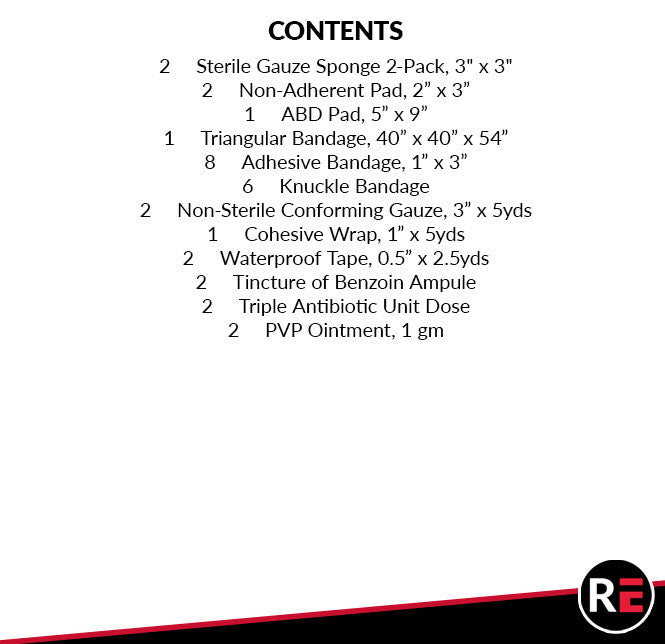 CONTENTS

2 Sterile Gauze Sponge 2-Pack, 3" x 3"
2 Non-Adherent Pad, 2” x 3”
1 ABD Pad, 5” x 9”
1 Triangular Bandage, 40” x 40” x 54”
8 Adhesive Bandage, 1” x 3”
6 Knuckle Bandage
2 Non-Sterile Conforming Gauze, 3” x 5yds
1 Cohesive Wrap, 1” x 5yds
2 Waterproof Tape, 0.5” x 2.5yds
2 Tincture of Benzoin Ampule
2 Triple Antibiotic Unit Dose
2 PVP Ointment, 1 gm

RE